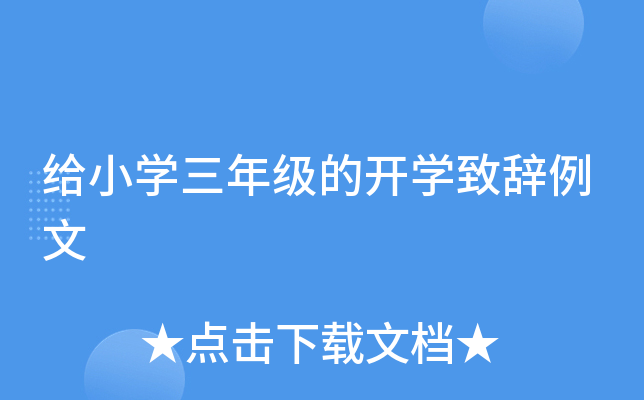 给小学三年级的开学致辞例文

★点击下载文档★